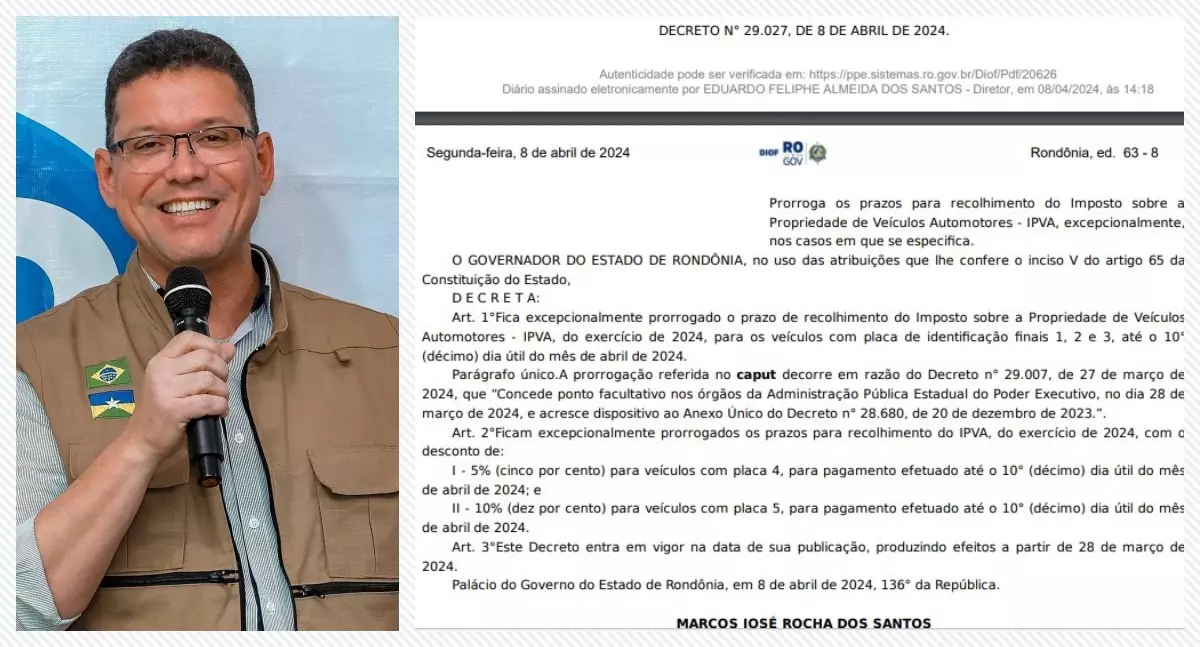 DECRETO N° 29.027, DE 8 DE ABRIL DE 2024.

Autenticidade pode ser verificada em: https://ppe.sistemas.ro.gov.br/Diof/Pdf/20626
Diário assinado eletronicamente por EDUARDO FELIPHE ALMEIDA DOS SANTOS - Diretor, em 08/04/2024, às 14:18

Segunda-feira, 8 de abril de 2024

DIOF RO GOV

Rondônia, ed. 63 - 8

Prorroga os prazos para recolhimento do Imposto sobre a Propriedade de Veículos Automotores - IPVA, excepcionalmente, nos casos em que se especifica.

O GOVERNADOR DO ESTADO DE RONDÔNIA, no uso das atribuições que lhe confere o inciso V do artigo 65 da Constituição do Estado,

D E C R E T A:

Art. 1°Fica excepcionalmente prorrogado o prazo de recolhimento do Imposto sobre a Propriedade de Veículos Automotores - IPVA, do exercício de 2024, para os veículos com placa de identificação finais 1, 2 e 3, até o 10° (décimo) dia útil do mês de abril de 2024.

Parágrafo único.A prorrogação referida no caput decorre em razão do Decreto n° 29.007, de 27 de março de 2024, que "Concede ponto facultativo nos órgãos da Administração Pública Estadual do Poder Executivo, no dia 28 de março de 2024, e acresce dispositivo ao Anexo Único do Decreto n° 28.680, de 20 de dezembro de 2023.".

Art. 2°Ficam excepcionalmente prorrogados os prazos para recolhimento do IPVA, do exercício de 2024, com o desconto de:

I - 5% (cinco por cento) para veículos com placa 4, para pagamento efetuado até o 10° (décimo) dia útil do mês de abril de 2024; e

II - 10% (dez por cento) para veículos com placa 5, para pagamento efetuado até o 10° (décimo) dia útil do mês de abril de 2024.

Art. 3°Este Decreto entra em vigor na data de sua publicação, produzindo efeitos a partir de 28 de março de 2024.

Palácio do Governo do Estado de Rondônia, em 8 de abril de 2024, 136° da República.

MARCOS JOSÉ ROCHA DOS SANTOS